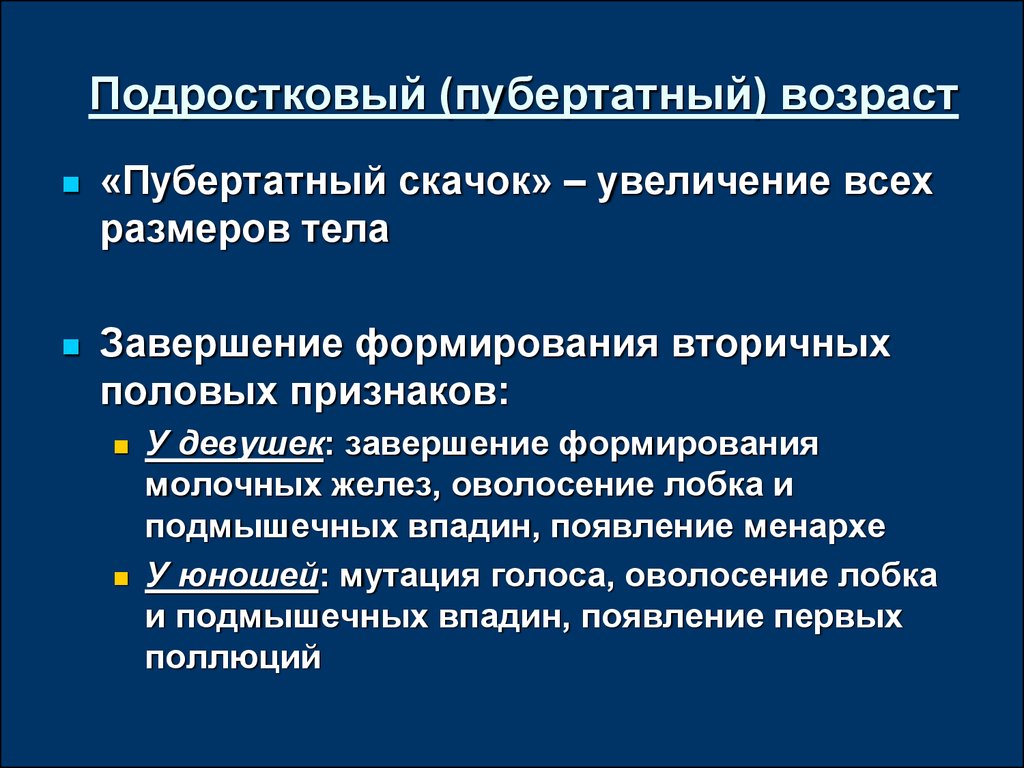 Подростковый (пубертатный) возраст

«Пубертатный скачок» – увеличение всех размеров тела

Завершение формирования вторичных половых признаков:

У девушек: завершение формирования молочных желез, оволосение лобка и подмышечных впадин, появление менархе

У юношей: мутация голоса, оволосение лобка и подмышечных впадин, появление первых поллюций